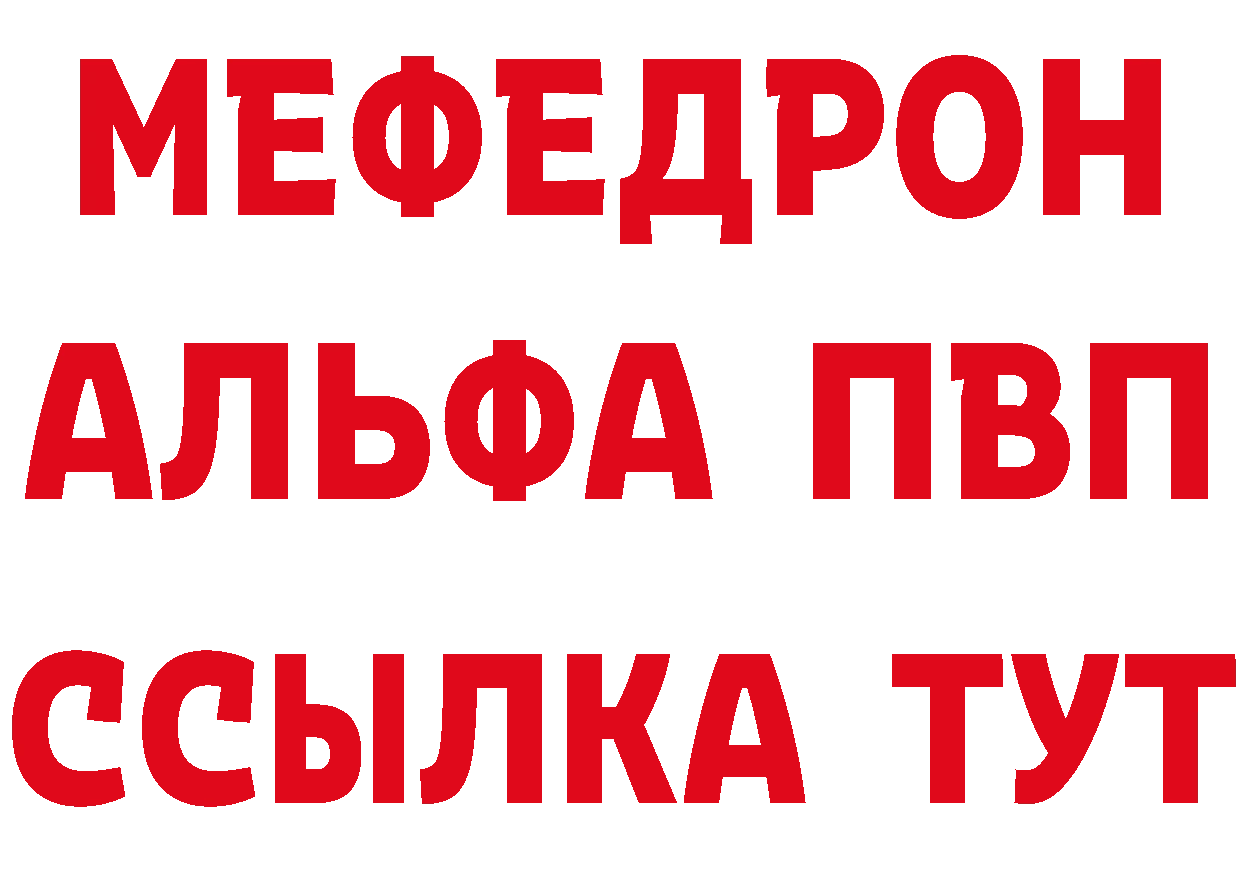 МЕФЕДРОН
АЛЬФА ПВП
ССЫЛКА ТУТ